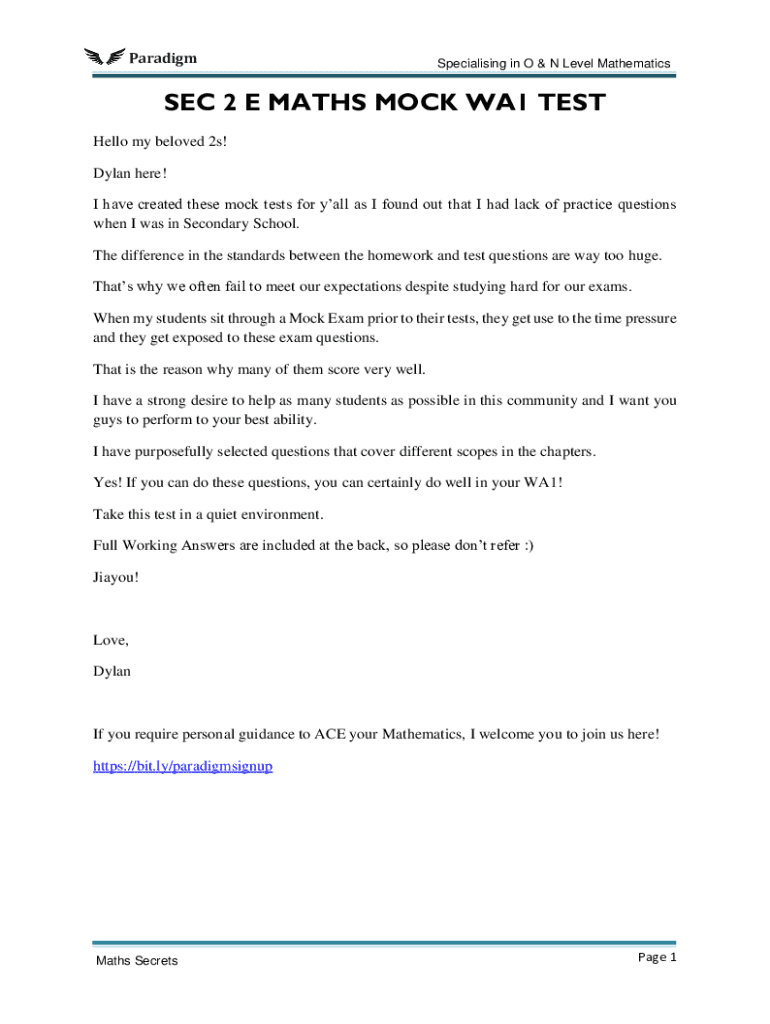 Paradigm

Specialising in O & N Level Mathematics

SEC 2 E MATHS MOCK WA1 TEST

Hello my beloved 2s!

Dylan here!

I have created these mock tests for y'all as I found out that I had lack of practice questions when I was in Secondary School.

The difference in the standards between the homework and test questions are way too huge.

That's why we often fail to meet our expectations despite studying hard for our exams.

When my students sit through a Mock Exam prior to their tests, they get use to the time pressure and they get exposed to these exam questions.

That is the reason why many of them score very well.

I have a strong desire to help as many students as possible in this community and I want you guys to perform to your best ability.

I have purposefully selected questions that cover different scopes in the chapters.

Yes! If you can do these questions, you can certainly do well in your WA1!

Take this test in a quiet environment.

Full Working Answers are included at the back, so please don't refer :)

Jiayou!

Love,

Dylan

If you require personal guidance to ACE your Mathematics, I welcome you to join us here!

https://bit.ly/paradigmsignup

Maths Secrets

Page 1